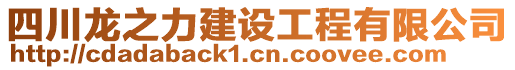 四川龙之力建设工程有限公司
http://cdadaback1.cn.coovee.com